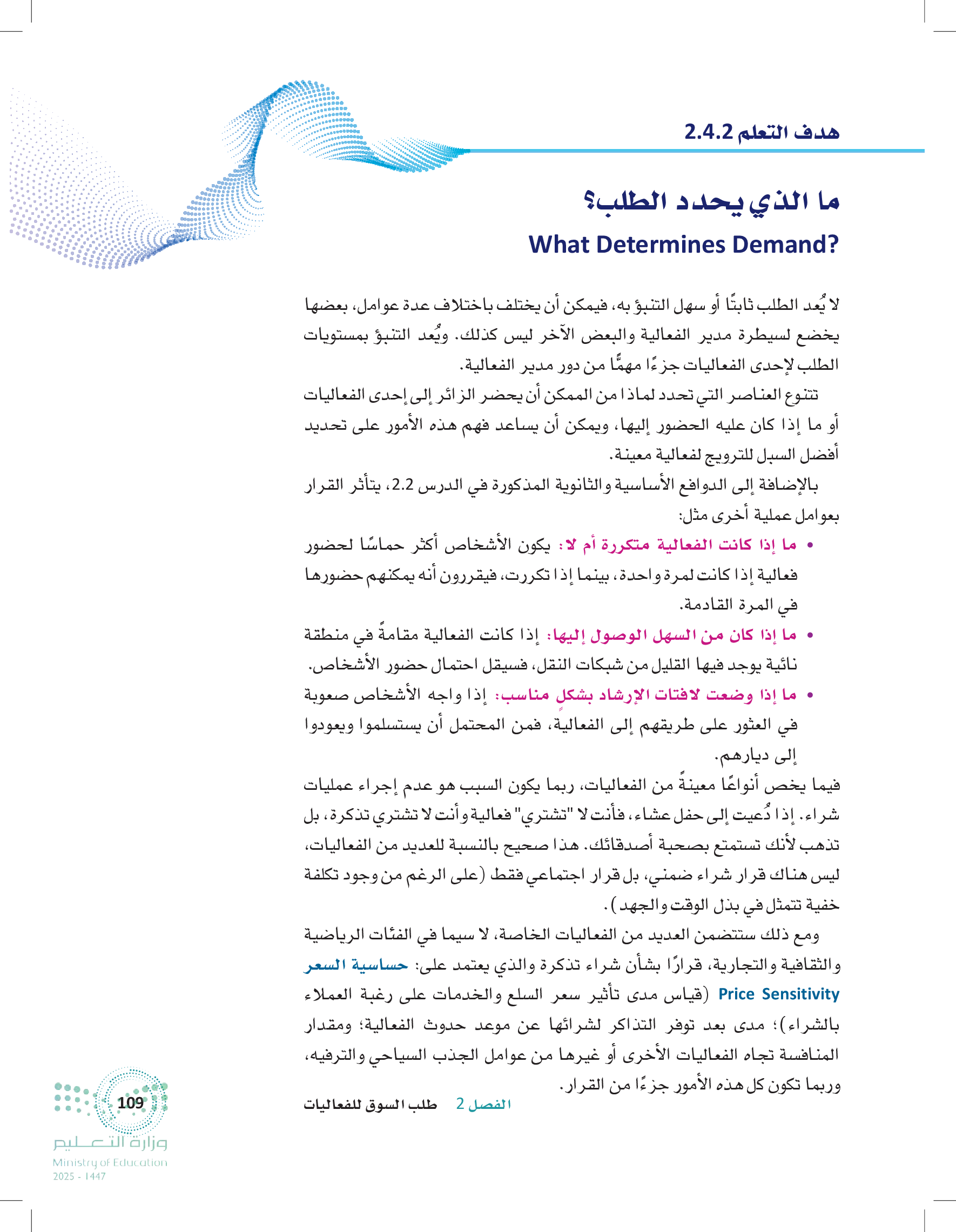 هدف التعلم 2.4.2

ما الذي يحدد الطلب؟
What Determines Demand?

لا يُعد الطلب ثابتًا أو سهل التنبؤ به، فيمكن أن يختلف باختلاف عدة عوامل، بعضها يخضع لسيطرة مدير الفعالية والبعض الآخر ليس كذلك. ويُعد التنبؤ بمستويات الطلب لإحدى الفعاليات جزءًا مهمًّا من دور مدير الفعالية.

تتنوع العناصر التي تحدد لماذا من الممكن أن يحضر الزائر إلى إحدى الفعاليات أو ما إذا كان عليه الحضور إليها، ويمكن أن يساعد فهم هذه الأمور على تحديد أفضل السبل للترويج لفعالية معينة.

بالإضافة إلى الدوافع الأساسية والثانوية المذكورة في الدرس 2.2، يتأثر القرار بعوامل عملية أخرى مثل:

• ما إذا كانت الفعالية متكررة أم لا: يكون الأشخاص أكثر حماسًا لحضور فعالية إذا كانت لمرة واحدة، بينما إذا تكررت، فيقررون أنه يمكنهم حضورها في المرة القادمة.
• ما إذا كان من السهل الوصول إليها: إذا كانت الفعالية مقامةً في منطقة نائية يوجد فيها القليل من شبكات النقل، فسيقل احتمال حضور الأشخاص.
• ما إذا وضعت لافتات الإرشاد بشكلٍ مناسب: إذا واجه الأشخاص صعوبة في العثور على طريقهم إلى الفعالية، فمن المحتمل أن يستسلموا ويعودوا إلى ديارهم.

فيما يخص أنواعًا معينةً من الفعاليات، ربما يكون السبب هو عدم إجراء عمليات شراء. إذا دُعيت إلى حفل عشاء، فأنت لا "تشتري" فعالية وأنت لا تشتري تذكرة، بل تذهب لأنك تستمتع بصحبة أصدقائك. هذا صحيح بالنسبة للعديد من الفعاليات، ليس هناك قرار شراء ضمني، بل قرار اجتماعي فقط (على الرغم من وجود تكلفة خفية تتمثل في بذل الوقت والجهد).

ومع ذلك ستتضمن العديد من الفعاليات الخاصة، لا سيما في الفئات الرياضية والثقافية والتجارية، قرارًا بشأن شراء تذكرة والذي يعتمد على: حساسية السعر Price Sensitivity (قياس مدى تأثير سعر السلع والخدمات على رغبة العملاء بالشراء)؛ مدى بعد توفر التذاكر لشرائها عن موعد حدوث الفعالية؛ ومقدار المنافسة تجاه الفعاليات الأخرى أو غيرها من عوامل الجذب السياحي والترفيه، وربما تكون كل هذه الأمور جزءًا من القرار.

الفصل 2 طلب السوق للفعاليات

109

وزارة التعليم
Ministry of Education
2025 - 1447